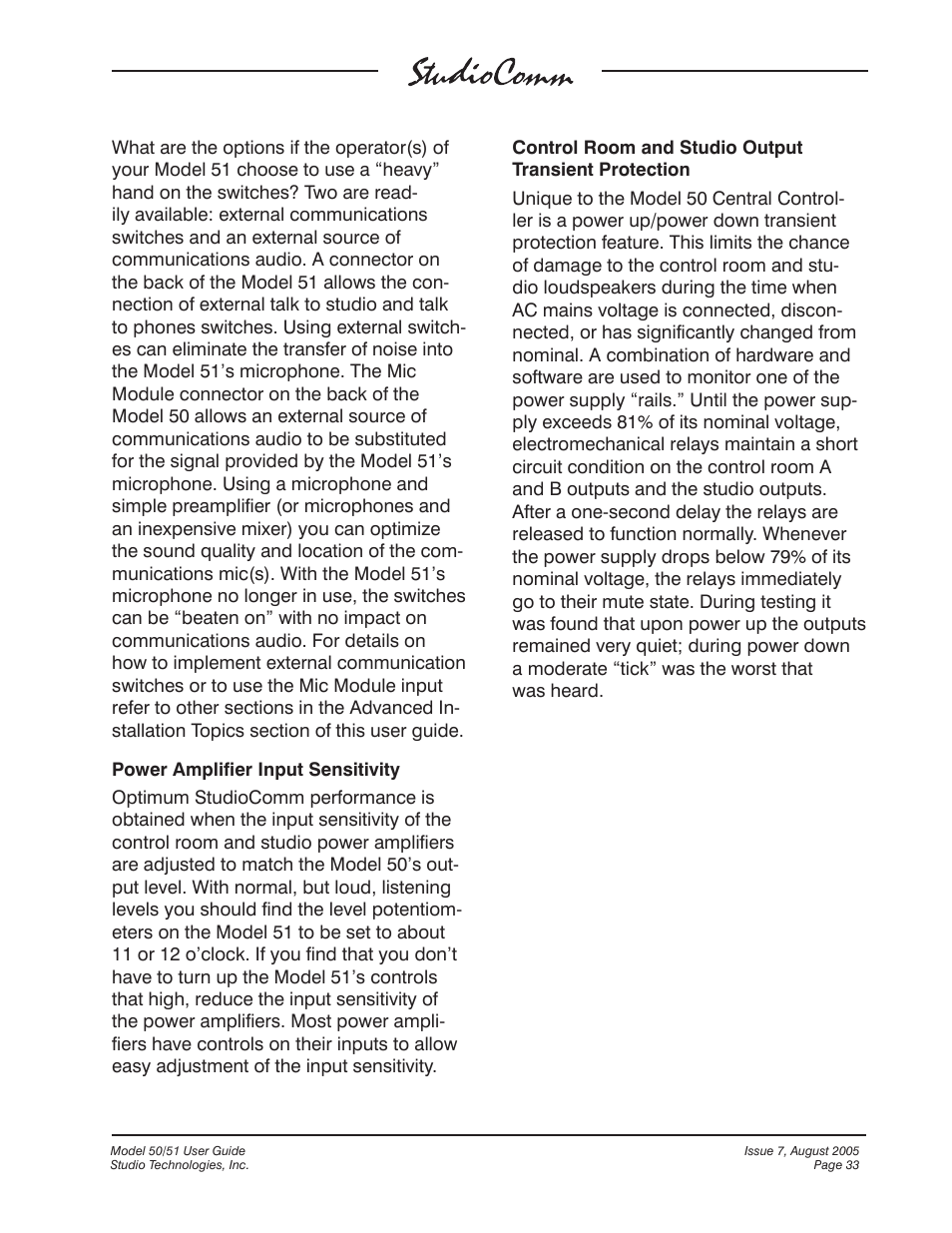 StudioComm

What are the options if the operator(s) of your Model 51 choose to use a “heavy” hand on the switches? Two are readily available: external communications switches and an external source of communications audio. A connector on the back of the Model 51 allows the connection of external talk to studio and talk to phones switches. Using external switches can eliminate the transfer of noise into the Model 51’s microphone. The Mic Module connector on the back of the Model 50 allows an external source of communications audio to be substituted for the signal provided by the Model 51’s microphone. Using a microphone and simple preamplifier (or microphones and an inexpensive mixer) you can optimize the sound quality and location of the communications mic(s). With the Model 51’s microphone no longer in use, the switches can be “beaten on” with no impact on communications audio. For details on how to implement external communication switches or to use the Mic Module input refer to other sections in the Advanced Installation Topics section of this user guide.

Power Amplifier Input Sensitivity

Optimum StudioComm performance is obtained when the input sensitivity of the control room and studio power amplifiers are adjusted to match the Model 50’s output level. With normal, but loud, listening levels you should find the level potentiometers on the Model 51 to be set to about 11 or 12 o’clock. If you find that you don’t have to turn up the Model 51’s controls that high, reduce the input sensitivity of the power amplifiers. Most power amplifiers have controls on their inputs to allow easy adjustment of the input sensitivity.

Control Room and Studio Output Transient Protection

Unique to the Model 50 Central Controller is a power up/power down transient protection feature. This limits the chance of damage to the control room and studio loudspeakers during the time when AC mains voltage is connected, disconnected, or has significantly changed from nominal. A combination of hardware and software are used to monitor one of the power supply “rails.” Until the power supply exceeds 81% of its nominal voltage, electromechanical relays maintain a short circuit condition on the control room A and B outputs and the studio outputs. After a one-second delay the relays are released to function normally. Whenever the power supply drops below 79% of its nominal voltage, the relays immediately go to their mute state. During testing it was found that upon power up the outputs remained very quiet; during power down a moderate “tick” was the worst that was heard.

Model 50/51 User Guide
Studio Technologies, Inc.

Issue 7, August 2005
Page 33